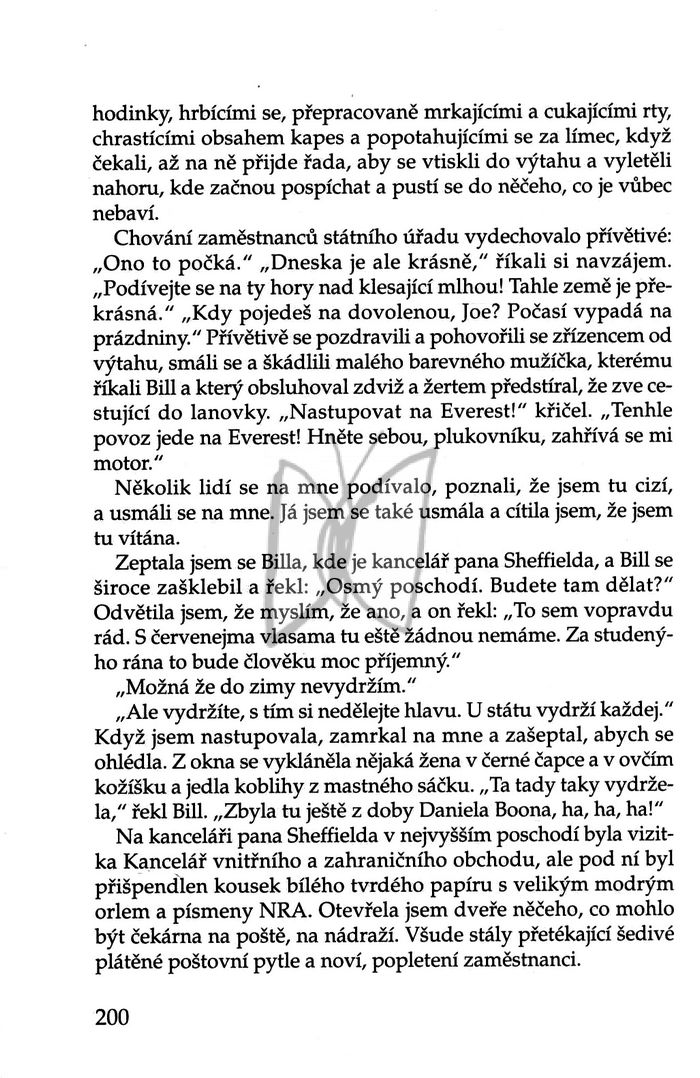 hodinky, hrbícími se, přepracovaně mrkajícími a cukajícími rty, chrastícími obsahem kapes a popotahujícími se za límec, když čekali, až na ně přijde řada, aby se vtiskli do výtahu a vyletěli nahoru, kde začnou pospíchat a pustí se do něčeho, co je vůbec nebaví.

Chování zaměstnanců státního úřadu vydechovalo přívětivé: „Ono to počká." „Dneska je ale krásně," říkali si navzájem. „Podívejte se na ty hory nad klesající mlhou! Tahle země je překrásná." „Kdy pojedeš na dovolenou, Joe? Počasí vypadá na prázdniny." Přívětivě se pozdravili a pohovořili se zřízencem od výtahu, smáli se a škádlili malého barevného mužíčka, kterému říkali Bill a který obsluhoval zdviž a žertem předstíral, že zve cestující do lanovky. „Nastupovat na Everest!" křičel. „Tenhle povoz jede na Everest! Hněte sebou, plukovníku, zahřívá se mi motor."

Několik lidí se na mne podívalo, poznali, že jsem tu cizí, a usmáli se na mne. Já jsem se také usmála a cítila jsem, že jsem tu vítána.

Zeptala jsem se Billa, kde je kancelář pana Sheffielda, a Bill se široce zašklebil a řekl: „Osmý poschodí. Budete tam dělat?" Odvětila jsem, že myslím, že ano, a on řekl: „To sem vopravdu rád. S červenejma vlasama tu eště žádnou nemáme. Za studenýho rána to bude člověku moc příjemný."

„Možná že do zimy nevydržím."

„Ale vydržíte, s tím si nedělejte hlavu. U státu vydrží každej." Když jsem nastupovala, zamrkal na mne a zašeptal, abych se ohlédla. Z okna se vykláněla nějaká žena v černé čapce a v ovčím kožíšku a jedla koblihy z mastného sáčku. „Ta tady taky vydržela," řekl Bill. „Zbyla tu ještě z doby Daniela Boona, ha, ha, ha!"

Na kanceláři pana Sheffielda v nejvyšším poschodí byla vizitka Kancelář vnitřního a zahraničního obchodu, ale pod ní byl přišpendlen kousek bílého tvrdého papíru s velikým modrým orlem a písmeny NRA. Otevřela jsem dveře něčeho, co mohlo být čekárna na poště, na nádraží. Všude stály přetékající šedivé plátěné poštovní pytle a noví, popletení zaměstnanci.

200